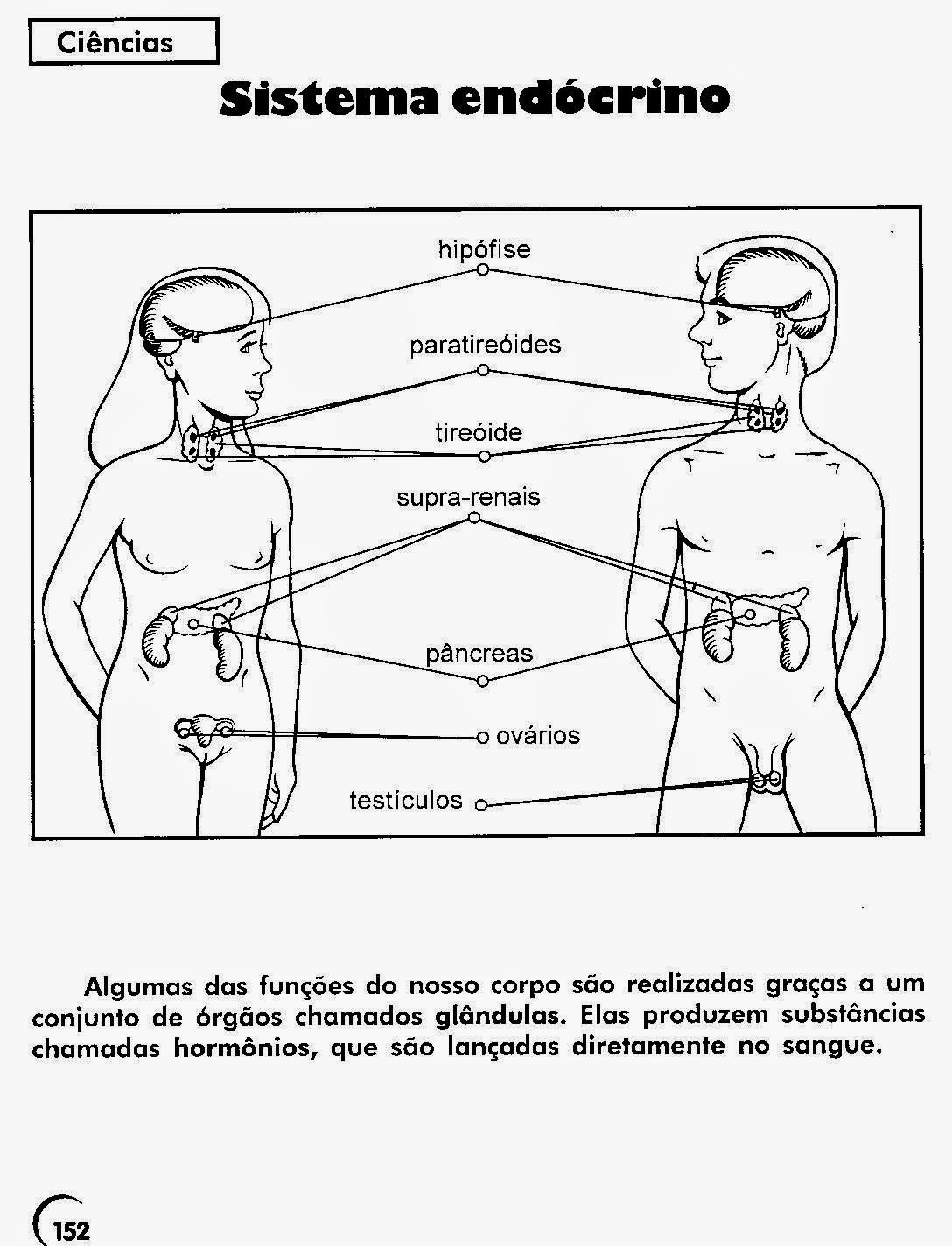 Ciências

Sistema endócrino

hipófise

paratireóides

tireóide

supra-renais

pâncreas

ovários

testículos

Algumas das funções do nosso corpo são realizadas graças a um conjunto de órgãos chamados glândulas. Elas produzem substâncias chamadas hormônios, que são lançadas diretamente no sangue.

152